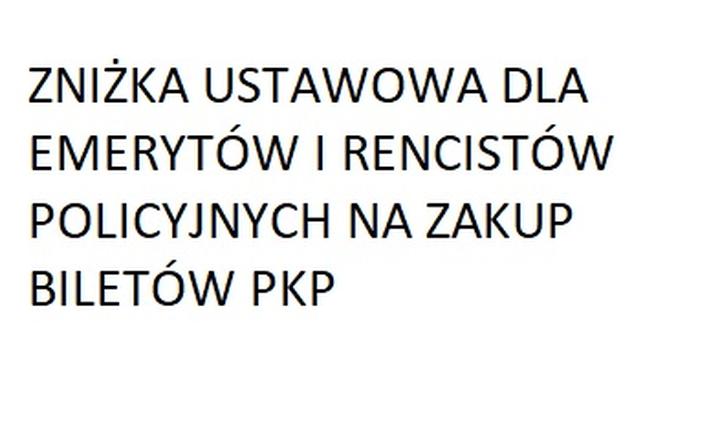 ZNIŻKA USTAWOWA DLA EMERYTÓW I RENCISTÓW POLICYJNYCH NA ZAKUP BILETÓW PKP